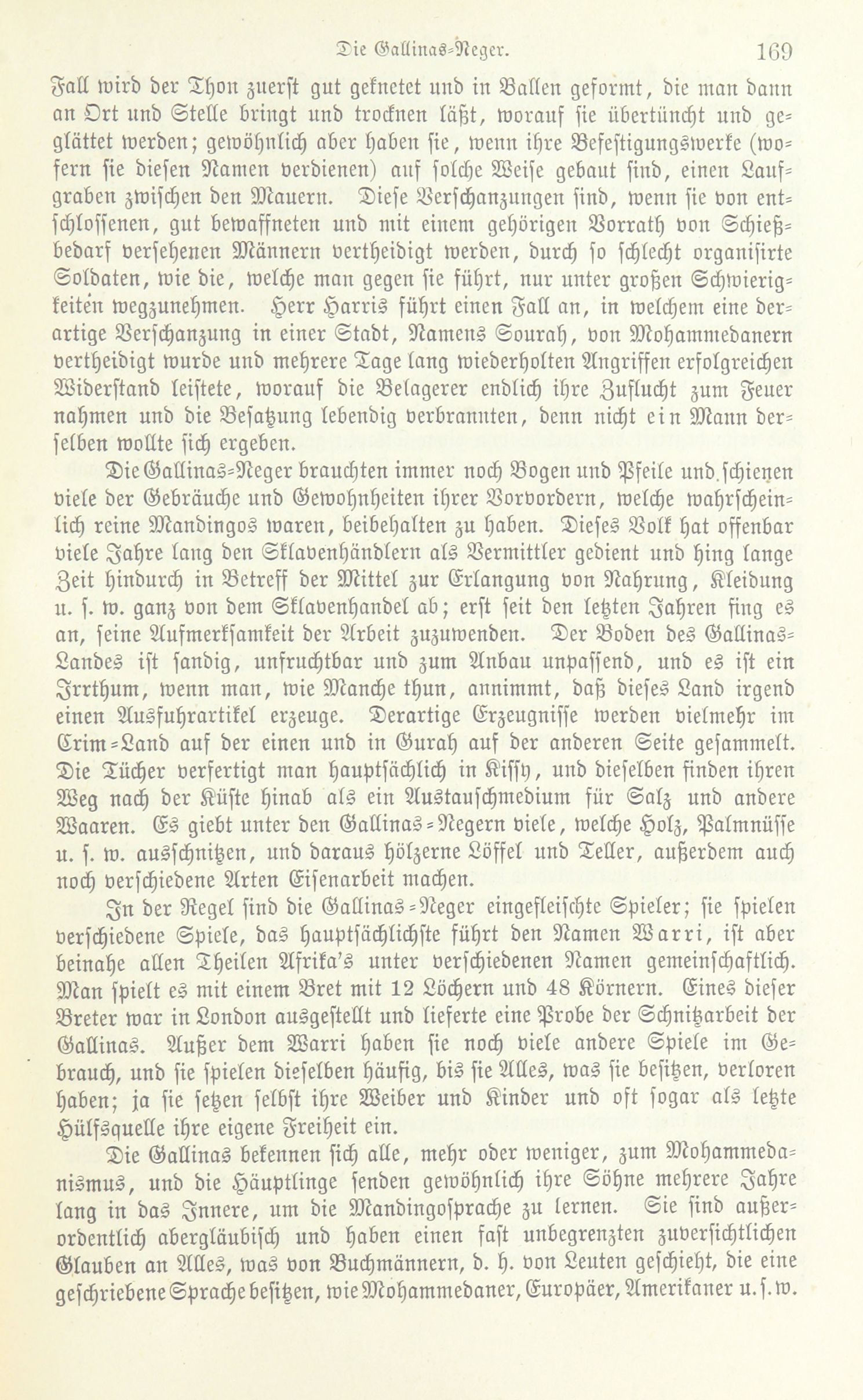 Die Gallinas-Neger. 169

Fall wird der Thon zuerst gut geknetet und in Ballen geformt, die man dann an Ort und Stelle bringt und trocknen läßt, worauf sie übertüncht und geglättet werden; gewöhnlich aber haben sie, wenn ihre Befestigungswerke (wofern sie diesen Namen verdienen) auf solche Weise gebaut sind, einen Laufgraben zwischen den Mauern. Diese Verschanzungen sind, wenn sie von entschlossenen, gut bewaffneten und mit einem gehörigen Vorrath von Schießbedarf versehenen Männern vertheidigt werden, durch so schlecht organisirte Soldaten, wie die, welche man gegen sie führt, nur unter großen Schwierigkeiten wegzunehmen. Herr Harris führt einen Fall an, in welchem eine derartige Verschanzung in einer Stadt, Namens Sourah, von Mohammedanern vertheidigt wurde und mehrere Tage lang wiederholten Angriffen erfolgreichen Widerstand leistete, worauf die Belagerer endlich ihre Zuflucht zum Feuer nahmen und die Besatzung lebendig verbrannten, denn nicht ein Mann derselben wollte sich ergeben.

Die Gallinas-Neger brauchten immer noch Bogen und Pfeile und schienen viele der Gebräuche und Gewohnheiten ihrer Vorvordern, welche wahrscheinlich reine Mandingos waren, beibehalten zu haben. Dieses Volk hat offenbar viele Jahre lang den Sklavenhändlern als Vermittler gedient und hing lange Zeit hindurch in Betreff der Mittel zur Erlangung von Nahrung, Kleidung u. s. w. ganz von dem Sklavenhandel ab; erst seit den letzten Jahren fing es an, seine Aufmerksamkeit der Arbeit zuzuwenden. Der Boden des Gallinas-Landes ist sandig, unfruchtbar und zum Anbau unpassend, und es ist ein Irrthum, wenn man, wie Manche thun, annimmt, daß dieses Land irgend einen Ausfuhrartikel erzeuge. Derartige Erzeugnisse werden vielmehr im Crim-Land auf der einen und in Gurah auf der anderen Seite gesammelt. Die Tücher verfertigt man hauptsächlich in Kissy, und dieselben finden ihren Weg nach der Küste hinab als ein Austauschmedium für Salz und andere Waaren. Es giebt unter den Gallinas-Negern viele, welche Holz, Palmnüsse u. s. w. ausschnitzen, und daraus hölzerne Löffel und Teller, außerdem auch noch verschiedene Arten Eisenarbeit machen.

In der Regel sind die Gallinas-Neger eingefleischte Spieler; sie spielen verschiedene Spiele, das hauptsächlichste führt den Namen Warri, ist aber beinahe allen Theilen Afrika's unter verschiedenen Namen gemeinschaftlich. Man spielt es mit einem Bret mit 12 Löchern und 48 Körnern. Eines dieser Breter war in London ausgestellt und lieferte eine Probe der Schnitzarbeit der Gallinas. Außer dem Warri haben sie noch viele andere Spiele im Gebrauch, und sie spielen dieselben häufig, bis sie Alles, was sie besitzen, verloren haben; ja sie setzen selbst ihre Weiber und Kinder und oft sogar als letzte Hülfsquelle ihre eigene Freiheit ein.

Die Gallinas bekennen sich alle, mehr oder weniger, zum Mohammedanismus, und die Häuptlinge senden gewöhnlich ihre Söhne mehrere Jahre lang in das Innere, um die Mandingosprache zu lernen. Sie sind außerordentlich abergläubisch und haben einen fast unbegrenzten zuversichtlichen Glauben an Alles, was von Buchmännern, d. h. von Leuten geschieht, die eine geschriebene Sprache besitzen, wie Mohammedaner, Europäer, Amerikaner u. s. w.